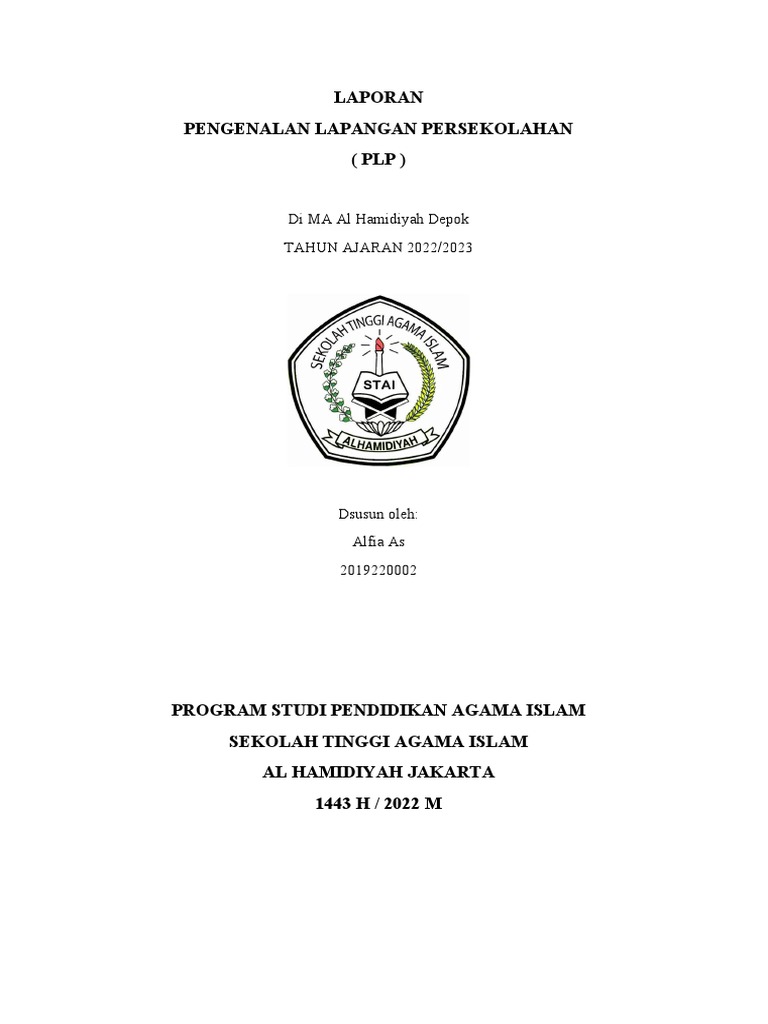 LAPORAN
PENGENALAN LAPANGAN PERSEKOLAHAN
( PLP )

Di MA Al Hamidiyah Depok
TAHUN AJARAN 2022/2023

SEKOLAH TINGGI AGAMA ISLAM
STAI
ALHAMIDIYAH

Dsusun oleh:
Alfia As
2019220002

PROGRAM STUDI PENDIDIKAN AGAMA ISLAM
SEKOLAH TINGGI AGAMA ISLAM
AL HAMIDIYAH JAKARTA
1443 H / 2022 M